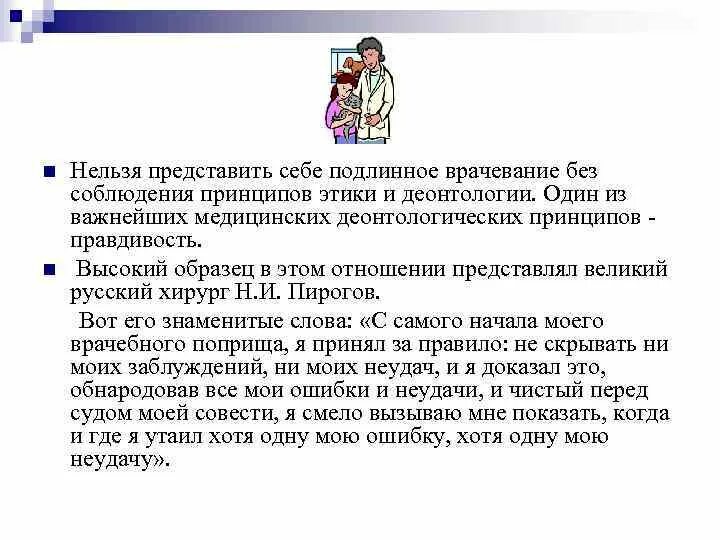 Нельзя представить себе подлинное врачевание без соблюдения принципов этики и деонтологии. Один из важнейших медицинских деонтологических принципов - правдивость.

Высокий образец в этом отношении представлял великий русский хирург Н.И. Пирогов.

Вот его знаменитые слова: «С самого начала моего врачебного поприща, я принял за правило: не скрывать ни моих заблуждений, ни моих неудач, и я доказал это, обнародовав все мои ошибки и неудачи, и чистый перед судом моей совести, я смело вызываю мне показать, когда и где я утаил хотя одну мою ошибку, хотя одну мою неудачу».